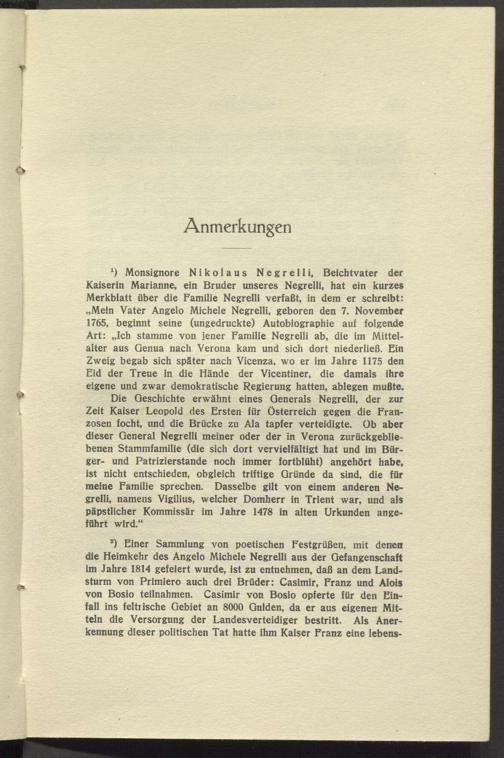 Anmerkungen

¹) Monsignore Nikolaus Negrelli, Beichtvater der Kaiserin Marianne, ein Bruder unseres Negrelli, hat ein kurzes Merkblatt über die Familie Negrelli verfaßt, in dem er schreibt: „Mein Vater Angelo Michele Negrelli, geboren den 7. November 1765, beginnt seine (ungedruckte) Autobiographie auf folgende Art: „Ich stamme von jener Familie Negrelli ab, die im Mittelalter aus Genua nach Verona kam und sich dort niederließ. Ein Zweig begab sich später nach Vicenza, wo er im Jahre 1175 den Eid der Treue in die Hände der Vicentiner, die damals ihre eigene und zwar demokratische Regierung hatten, ablegen mußte. Die Geschichte erwähnt eines Generals Negrelli, der zur Zeit Kaiser Leopold des Ersten für Österreich gegen die Franzosen focht, und die Brücke zu Ala tapfer verteidigte. Ob aber dieser General Negrelli meiner oder der in Verona zurückgebliebenen Stammfamilie (die sich dort vervielfältigt hat und im Bürger- und Patrizierstande noch immer fortblüht) angehört habe, ist nicht entschieden, obgleich triftige Gründe da sind, die für meine Familie sprechen. Dasselbe gilt von einem anderen Negrelli, namens Vigilius, welcher Domherr in Trient war, und als päpstlicher Kommissär im Jahre 1478 in alten Urkunden angeführt wird.“

²) Einer Sammlung von poetischen Festgrüßen, mit denen die Heimkehr des Angelo Michele Negrelli aus der Gefangenschaft im Jahre 1814 gefeiert wurde, ist zu entnehmen, daß an dem Landsturm von Primiero auch drei Brüder: Casimir, Franz und Alois von Bosio teilnahmen. Casimir von Bosio opferte für den Einfall ins feltrische Gebiet an 8000 Gulden, da er aus eigenen Mitteln die Versorgung der Landesverteidiger bestritt. Als Anerkennung dieser politischen Tat hatte ihm Kaiser Franz eine lebens-